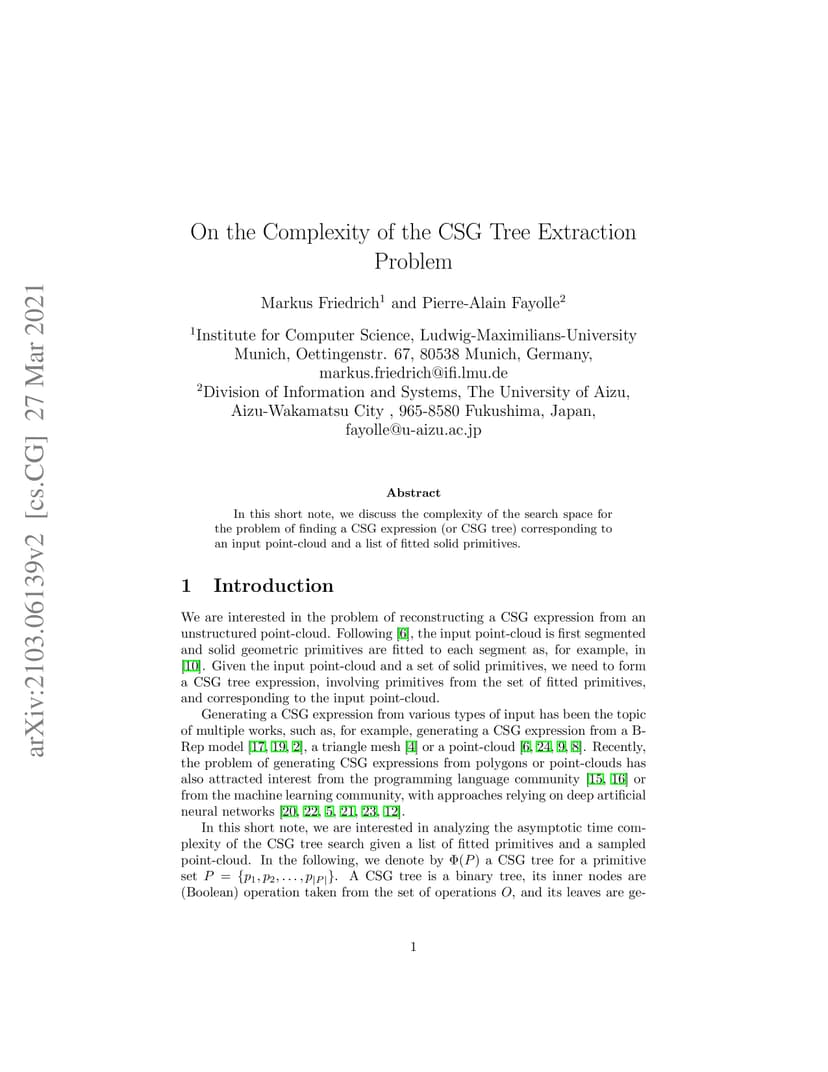 arXiv:2103.06139v2 [cs.CG] 27 Mar 2021

On the Complexity of the CSG Tree Extraction Problem

Markus Friedrich$^1$ and Pierre-Alain Fayolle$^2$

$^1$Institute for Computer Science, Ludwig-Maximilians-University Munich, Oettingenstr. 67, 80538 Munich, Germany, markus.friedrich@ifi.lmu.de
$^2$Division of Information and Systems, The University of Aizu, Aizu-Wakamatsu City , 965-8580 Fukushima, Japan, fayolle@u-aizu.ac.jp

Abstract

In this short note, we discuss the complexity of the search space for the problem of finding a CSG expression (or CSG tree) corresponding to an input point-cloud and a list of fitted solid primitives.

1 Introduction

We are interested in the problem of reconstructing a CSG expression from an unstructured point-cloud. Following [6], the input point-cloud is first segmented and solid geometric primitives are fitted to each segment as, for example, in [10]. Given the input point-cloud and a set of solid primitives, we need to form a CSG tree expression, involving primitives from the set of fitted primitives, and corresponding to the input point-cloud.

Generating a CSG expression from various types of input has been the topic of multiple works, such as, for example, generating a CSG expression from a B-Rep model [17, 19, 2], a triangle mesh [4] or a point-cloud [6, 24, 9, 8]. Recently, the problem of generating CSG expressions from polygons or point-clouds has also attracted interest from the programming language community [15, 16] or from the machine learning community, with approaches relying on deep artificial neural networks [20, 22, 5, 21, 23, 12].

In this short note, we are interested in analyzing the asymptotic time complexity of the CSG tree search given a list of fitted primitives and a sampled point-cloud. In the following, we denote by $\Phi(P)$ a CSG tree for a primitive set $P = \{p_1, p_2, \ldots, p_{|P|}\}$. A CSG tree is a binary tree, its inner nodes are (Boolean) operation taken from the set of operations $O$, and its leaves are ge-

1